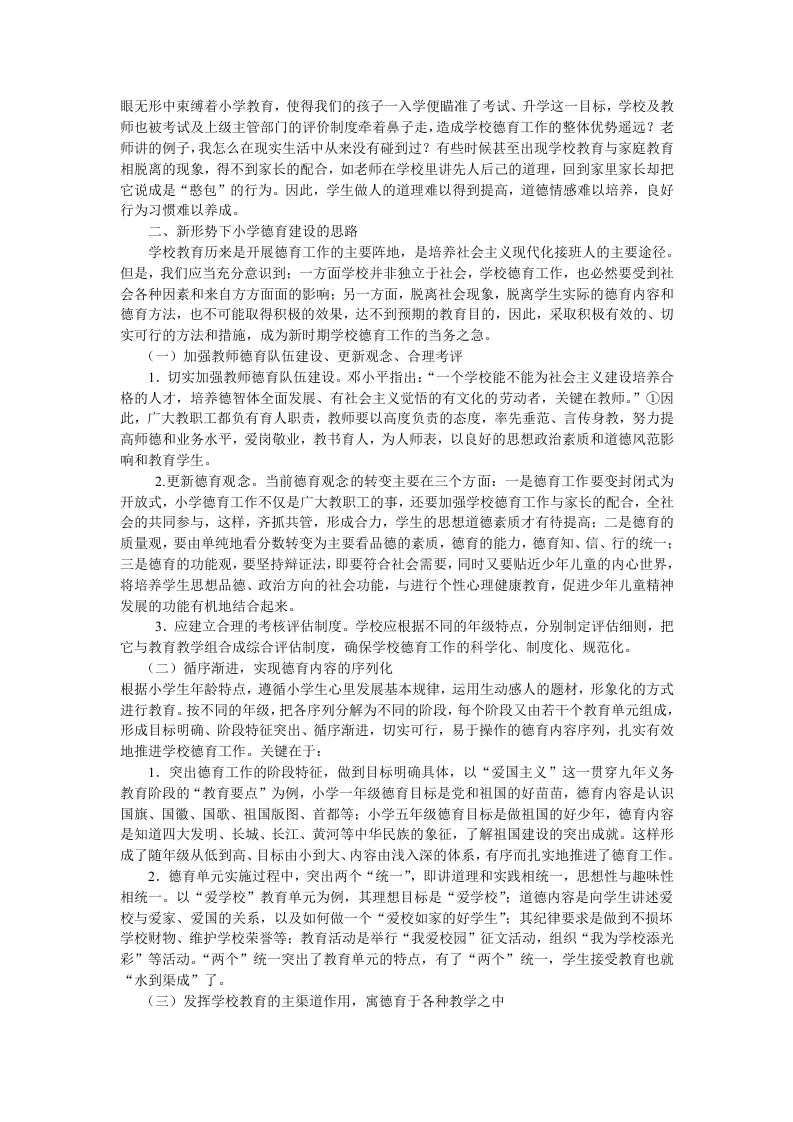 眼无形中束缚着小学教育，使得我们的孩子一入学便瞄准了考试、升学这一目标，学校及教师也被考试及上级主管部门的评价制度牵着鼻子走，造成学校德育工作的整体优势遥远？老师讲的例子，我怎么在现实生活中从来没有碰到过？有些时候甚至出现学校教育与家庭教育相脱离的现象，得不到家长的配合，如老师在学校里讲先人后己的道理，回到家里家长却把它说成是“憨包”的行为。因此，学生做人的道理难以得到提高，道德情感难以培养，良好行为习惯难以养成。

二、新形势下小学德育建设的思路

学校教育历来是开展德育工作的主要阵地，是培养社会主义现代化接班人的主要途径。但是，我们应当充分意识到：一方面学校并非独立于社会，学校德育工作，也必然要受到社会各种因素和来自方方面面的影响；另一方面，脱离社会现象，脱离学生实际的德育内容和德育方法，也不可能取得积极的效果，达不到预期的教育目的，因此，采取积极有效的、切实可行的方法和措施，成为新时期学校德育工作的当务之急。

（一）加强教师德育队伍建设、更新观念、合理考评

1．切实加强教师德育队伍建设。邓小平指出：“一个学校能不能为社会主义建设培养合格的人才，培养德智体全面发展、有社会主义觉悟的有文化的劳动者，关键在教师。”①因此，广大教职工都负有育人职责，教师要以高度负责的态度，率先垂范、言传身教，努力提高师德和业务水平，爱岗敬业，教书育人，为人师表，以良好的思想政治素质和道德风范影响和教育学生。

2.更新德育观念。当前德育观念的转变主要在三个方面：一是德育工作要变封闭式为开放式，小学德育工作不仅是广大教职工的事，还要加强学校德育工作与家长的配合，全社会的共同参与，这样，齐抓共管，形成合力，学生的思想道德素质才有待提高；二是德育的质量观，要由单纯地看分数转变为主要看品德的素质，德育的能力，德育知、信、行的统一；三是德育的功能观，要坚持辩证法，即要符合社会需要，同时又要贴近少年儿童的内心世界，将培养学生思想品德、政治方向的社会功能，与进行个性心理健康教育，促进少年儿童精神发展的功能有机地结合起来。

3．应建立合理的考核评估制度。学校应根据不同的年级特点，分别制定评估细则，把它与教育教学组合成综合评估制度，确保学校德育工作的科学化、制度化、规范化。

（二）循序渐进，实现德育内容的序列化

根据小学生年龄特点，遵循小学生心里发展基本规律，运用生动感人的题材，形象化的方式进行教育。按不同的年级，把各序列分解为不同的阶段，每个阶段又由若干个教育单元组成，形成目标明确、阶段特征突出、循序渐进，切实可行，易于操作的德育内容序列，扎实有效地推进学校德育工作。关键在于：

1．突出德育工作的阶段特征，做到目标明确具体，以“爱国主义”这一贯穿九年义务教育阶段的“教育要点”为例，小学一年级德育目标是党和祖国的好苗苗，德育内容是认识国旗、国徽、国歌、祖国版图、首都等；小学五年级德育目标是做祖国的好少年，德育内容是知道四大发明、长城、长江、黄河等中华民族的象征，了解祖国建设的突出成就。这样形成了随年级从低到高、目标由小到大、内容由浅入深的体系，有序而扎实地推进了德育工作。

2．德育单元实施过程中，突出两个“统一”，即讲道理和实践相统一，思想性与趣味性相统一。以“爱学校”教育单元为例，其理想目标是“爱学校”；道德内容是向学生讲述爱校与爱家、爱国的关系，以及如何做一个“爱校如家的好学生”；其纪律要求是做到不损坏学校财物、维护学校荣誉等；教育活动是举行“我爱校园”征文活动，组织“我为学校添光彩”等活动。“两个”统一突出了教育单元的特点，有了“两个”统一，学生接受教育也就“水到渠成”了。

（三）发挥学校教育的主渠道作用，寓德育于各种教学之中